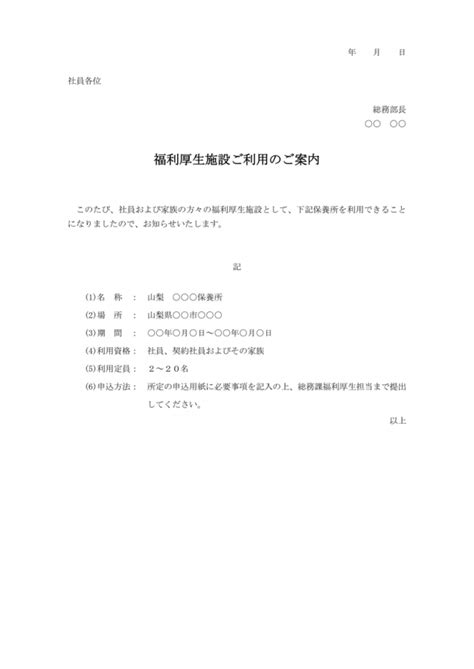 年　月　日

社員各位

総務部長
○○　○○

福利厚生施設ご利用のご案内

このたび、社員および家族の方々の福利厚生施設として、下記保養所を利用できることになりましたので、お知らせいたします。

記

(1)名　称　：　山梨　○○○保養所
(2)場　所　：　山梨県○○市○○○
(3)期　間　：　○○年○月○日～○○年○月○日
(4)利用資格：　社員、契約社員およびその家族
(5)利用定員：　２～２０名
(6)申込方法：　所定の申込用紙に必要事項を記入の上、総務課福利厚生担当まで提出してください。

以上